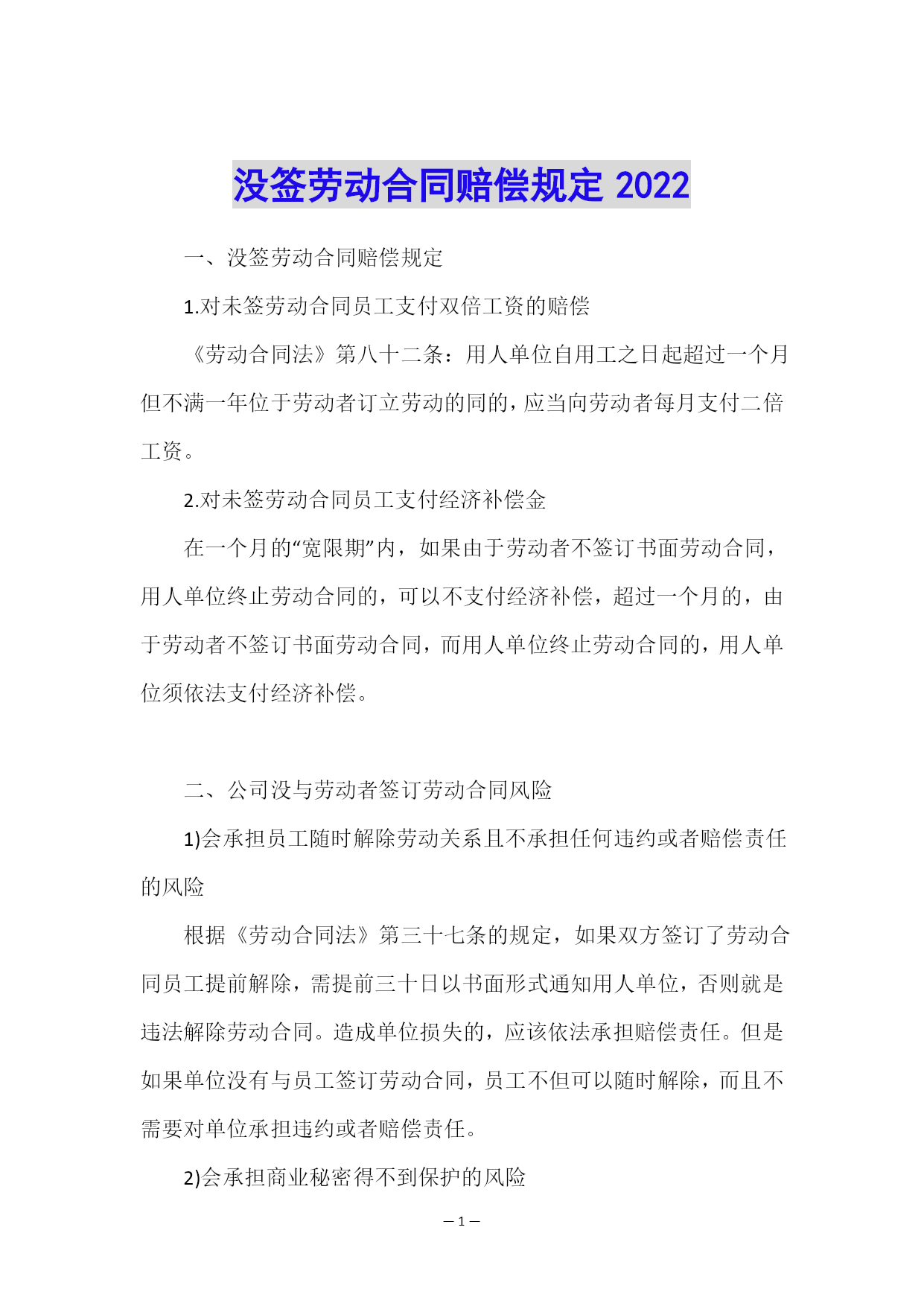 没签劳动合同赔偿规定 2022

一、没签劳动合同赔偿规定

1.对未签劳动合同员工支付双倍工资的赔偿

《劳动合同法》第八十二条：用人单位自用工之日起超过一个月但不满一年位于劳动者订立劳动的同的，应当向劳动者每月支付二倍工资。

2.对未签劳动合同员工支付经济补偿金

在一个月的“宽限期”内，如果由于劳动者不签订书面劳动合同，用人单位终止劳动合同的，可以不支付经济补偿，超过一个月的，由于劳动者不签订书面劳动合同，而用人单位终止劳动合同的，用人单位须依法支付经济补偿。

二、公司没与劳动者签订劳动合同风险

1)会承担员工随时解除劳动关系且不承担任何违约或者赔偿责任的风险

根据《劳动合同法》第三十七条的规定，如果双方签订了劳动合同员工提前解除，需提前三十日以书面形式通知用人单位，否则就是违法解除劳动合同。造成单位损失的，应该依法承担赔偿责任。但是如果单位没有与员工签订劳动合同，员工不但可以随时解除，而且不需要对单位承担违约或者赔偿责任。

2)会承担商业秘密得不到保护的风险

— 1 —